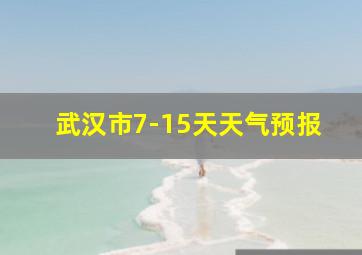 武汉市7-15天天气预报